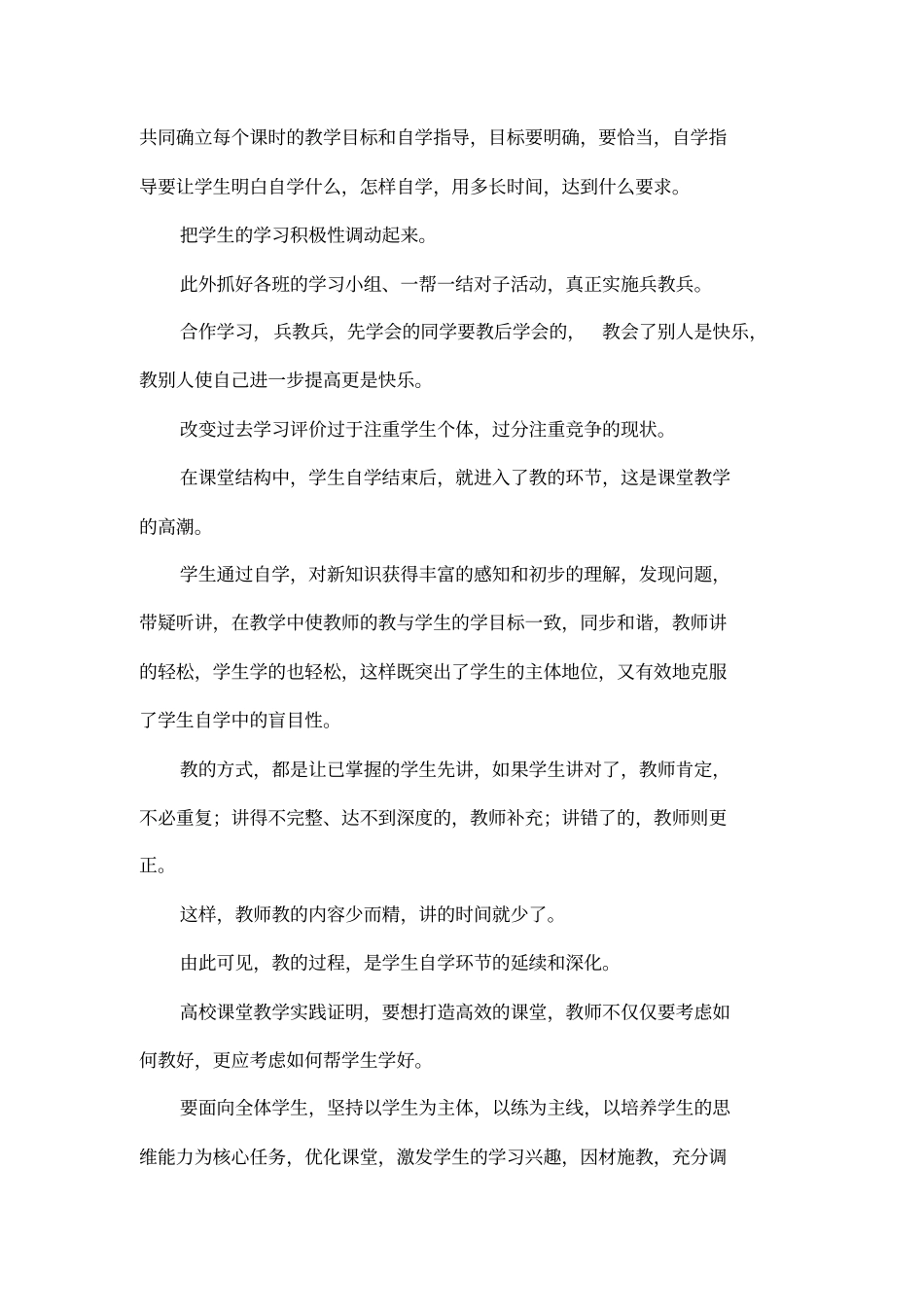 共同确立每个课时的教学目标和自学指导，目标要明确，要恰当，自学指导要让学生明白自学什么，怎样自学，用多长时间，达到什么要求。

把学生的学习积极性调动起来。

此外抓好各班的学习小组、一帮一结对子活动，真正实施兵教兵。

合作学习，兵教兵，先学会的同学要教后学会的，教会了别人是快乐，教别人使自己进一步提高更是快乐。

改变过去学习评价过于注重学生个体，过分注重竞争的现状。

在课堂结构中，学生自学结束后，就进入了教的环节，这是课堂教学的高潮。

学生通过自学，对新知识获得丰富的感知和初步的理解，发现问题，带疑听讲，在教学中使教师的教与学生的学目标一致，同步和谐，教师讲的轻松，学生学的也轻松，这样既突出了学生的主体地位，又有效地克服了学生自学中的盲目性。

教的方式，都是让已掌握的学生先讲，如果学生讲对了，教师肯定，不必重复；讲得不完整、达不到深度的，教师补充；讲错了的，教师则更正。

这样，教师教的内容少而精，讲的时间就少了。

由此可见，教的过程，是学生自学环节的延续和深化。

高校课堂教学实践证明，要想打造高效的课堂，教师不仅仅要考虑如何教好，更应考虑如何帮学生学好。

要面向全体学生，坚持以学生为主体，以练为主线，以培养学生的思维能力为核心任务，优化课堂，激发学生的学习兴趣，因材施教，充分调